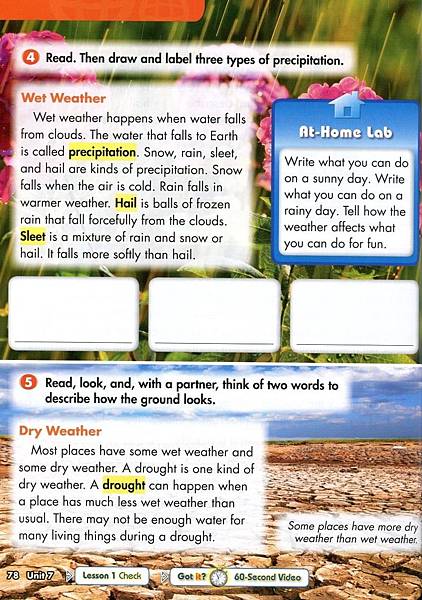 4 Read. Then draw and label three types of precipitation.

Wet Weather

Wet weather happens when water falls from clouds. The water that falls to Earth is called precipitation. Snow, rain, sleet, and hail are kinds of precipitation. Snow falls when the air is cold. Rain falls in warmer weather. Hail is balls of frozen rain that fall forcefully from the clouds. Sleet is a mixture of rain and snow or hail. It falls more softly than hail.

At-Home Lab

Write what you can do on a sunny day. Write what you can do on a rainy day. Tell how the weather affects what you can do for fun.

5 Read, look, and, with a partner, think of two words to describe how the ground looks.

Dry Weather

Most places have some wet weather and some dry weather. A drought is one kind of dry weather. A drought can happen when a place has much less wet weather than usual. There may not be enough water for many living things during a drought.

Some places have more dry weather than wet weather.

78 Unit 7 Lesson 1 Check Got it? 60-Second Video